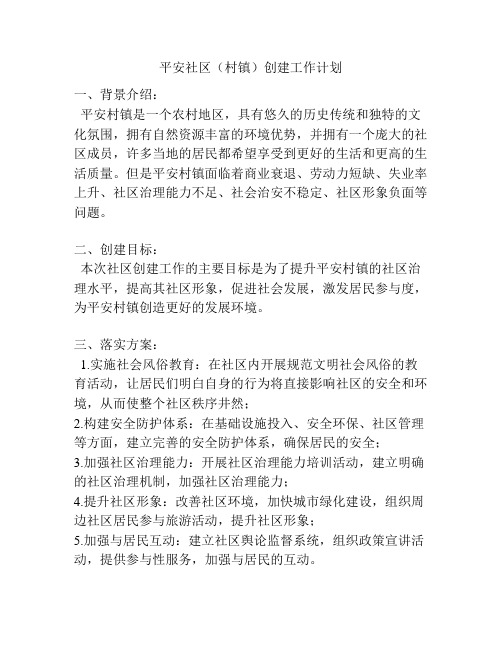 平安社区（村镇）创建工作计划

一、背景介绍：

平安村镇是一个农村地区，具有悠久的历史传统和独特的文化氛围，拥有自然资源丰富的环境优势，并拥有一个庞大的社区成员，许多当地的居民都希望享受到更好的生活和更高的生活质量。但是平安村镇面临着商业衰退、劳动力短缺、失业率上升、社区治理能力不足、社会治安不稳定、社区形象负面等问题。

二、创建目标：

本次社区创建工作的主要目标是为了提升平安村镇的社区治理水平，提高其社区形象，促进社会发展，激发居民参与度，为平安村镇创造更好的发展环境。

三、落实方案：

1.实施社会风俗教育：在社区内开展规范文明社会风俗的教育活动，让居民们明白自身的行为将直接影响社区的安全和环境，从而使整个社区秩序井然；

2.构建安全防护体系：在基础设施投入、安全环保、社区管理等方面，建立完善的安全防护体系，确保居民的安全；

3.加强社区治理能力：开展社区治理能力培训活动，建立明确的社区治理机制，加强社区治理能力；

4.提升社区形象：改善社区环境，加快城市绿化建设，组织周边社区居民参与旅游活动，提升社区形象；

5.加强与居民互动：建立社区舆论监督系统，组织政策宣讲活动，提供参与性服务，加强与居民的互动。